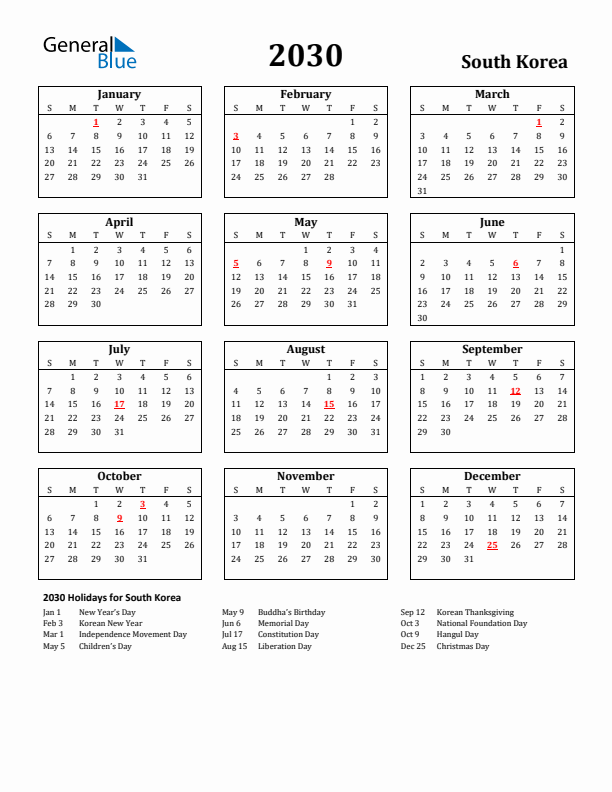 General Blue

2030

South Korea

January

| S | M | T | W | T | F | S |
|---|---|---|---|---|---|---|
| | | 1 | 2 | 3 | 4 | 5 |
| 6 | 7 | 8 | 9 | 10 | 11 | 12 |
| 13 | 14 | 15 | 16 | 17 | 18 | 19 |
| 20 | 21 | 22 | 23 | 24 | 25 | 26 |
| 27 | 28 | 29 | 30 | 31 | | |

February

| S | M | T | W | T | F | S |
|---|---|---|---|---|---|---|
| | | | | | 1 | 2 |
| 3 | 4 | 5 | 6 | 7 | 8 | 9 |
| 10 | 11 | 12 | 13 | 14 | 15 | 16 |
| 17 | 18 | 19 | 20 | 21 | 22 | 23 |
| 24 | 25 | 26 | 27 | 28 | | |

March

| S | M | T | W | T | F | S |
|---|---|---|---|---|---|---|
| | | | | | 1 | 2 |
| 3 | 4 | 5 | 6 | 7 | 8 | 9 |
| 10 | 11 | 12 | 13 | 14 | 15 | 16 |
| 17 | 18 | 19 | 20 | 21 | 22 | 23 |
| 24 | 25 | 26 | 27 | 28 | 29 | 30 |
| 31 | | | | | | |

April

| S | M | T | W | T | F | S |
|---|---|---|---|---|---|---|
| | 1 | 2 | 3 | 4 | 5 | 6 |
| 7 | 8 | 9 | 10 | 11 | 12 | 13 |
| 14 | 15 | 16 | 17 | 18 | 19 | 20 |
| 21 | 22 | 23 | 24 | 25 | 26 | 27 |
| 28 | 29 | 30 | | | | |

May

| S | M | T | W | T | F | S |
|---|---|---|---|---|---|---|
| | | | 1 | 2 | 3 | 4 |
| 5 | 6 | 7 | 8 | 9 | 10 | 11 |
| 12 | 13 | 14 | 15 | 16 | 17 | 18 |
| 19 | 20 | 21 | 22 | 23 | 24 | 25 |
| 26 | 27 | 28 | 29 | 30 | 31 | |

June

| S | M | T | W | T | F | S |
|---|---|---|---|---|---|---|
| | | | | | | 1 |
| 2 | 3 | 4 | 5 | 6 | 7 | 8 |
| 9 | 10 | 11 | 12 | 13 | 14 | 15 |
| 16 | 17 | 18 | 19 | 20 | 21 | 22 |
| 23 | 24 | 25 | 26 | 27 | 28 | 29 |
| 30 | | | | | | |

July

| S | M | T | W | T | F | S |
|---|---|---|---|---|---|---|
| | 1 | 2 | 3 | 4 | 5 | 6 |
| 7 | 8 | 9 | 10 | 11 | 12 | 13 |
| 14 | 15 | 16 | 17 | 18 | 19 | 20 |
| 21 | 22 | 23 | 24 | 25 | 26 | 27 |
| 28 | 29 | 30 | 31 | | | |

August

| S | M | T | W | T | F | S |
|---|---|---|---|---|---|---|
| | | | | 1 | 2 | 3 |
| 4 | 5 | 6 | 7 | 8 | 9 | 10 |
| 11 | 12 | 13 | 14 | 15 | 16 | 17 |
| 18 | 19 | 20 | 21 | 22 | 23 | 24 |
| 25 | 26 | 27 | 28 | 29 | 30 | 31 |

September

| S | M | T | W | T | F | S |
|---|---|---|---|---|---|---|
| 1 | 2 | 3 | 4 | 5 | 6 | 7 |
| 8 | 9 | 10 | 11 | 12 | 13 | 14 |
| 15 | 16 | 17 | 18 | 19 | 20 | 21 |
| 22 | 23 | 24 | 25 | 26 | 27 | 28 |
| 29 | 30 | | | | | |

October

| S | M | T | W | T | F | S |
|---|---|---|---|---|---|---|
| | | 1 | 2 | 3 | 4 | 5 |
| 6 | 7 | 8 | 9 | 10 | 11 | 12 |
| 13 | 14 | 15 | 16 | 17 | 18 | 19 |
| 20 | 21 | 22 | 23 | 24 | 25 | 26 |
| 27 | 28 | 29 | 30 | 31 | | |

November

| S | M | T | W | T | F | S |
|---|---|---|---|---|---|---|
| | | | | | 1 | 2 |
| 3 | 4 | 5 | 6 | 7 | 8 | 9 |
| 10 | 11 | 12 | 13 | 14 | 15 | 16 |
| 17 | 18 | 19 | 20 | 21 | 22 | 23 |
| 24 | 25 | 26 | 27 | 28 | 29 | 30 |

December

| S | M | T | W | T | F | S |
|---|---|---|---|---|---|---|
| 1 | 2 | 3 | 4 | 5 | 6 | 7 |
| 8 | 9 | 10 | 11 | 12 | 13 | 14 |
| 15 | 16 | 17 | 18 | 19 | 20 | 21 |
| 22 | 23 | 24 | 25 | 26 | 27 | 28 |
| 29 | 30 | 31 | | | | |

2030 Holidays for South Korea

Jan 1 New Year's Day
Feb 3 Korean New Year
Mar 1 Independence Movement Day
May 5 Children's Day

May 9 Buddha's Birthday
Jun 6 Memorial Day
Jul 17 Constitution Day
Aug 15 Liberation Day

Sep 12 Korean Thanksgiving
Oct 3 National Foundation Day
Oct 9 Hangul Day
Dec 25 Christmas Day